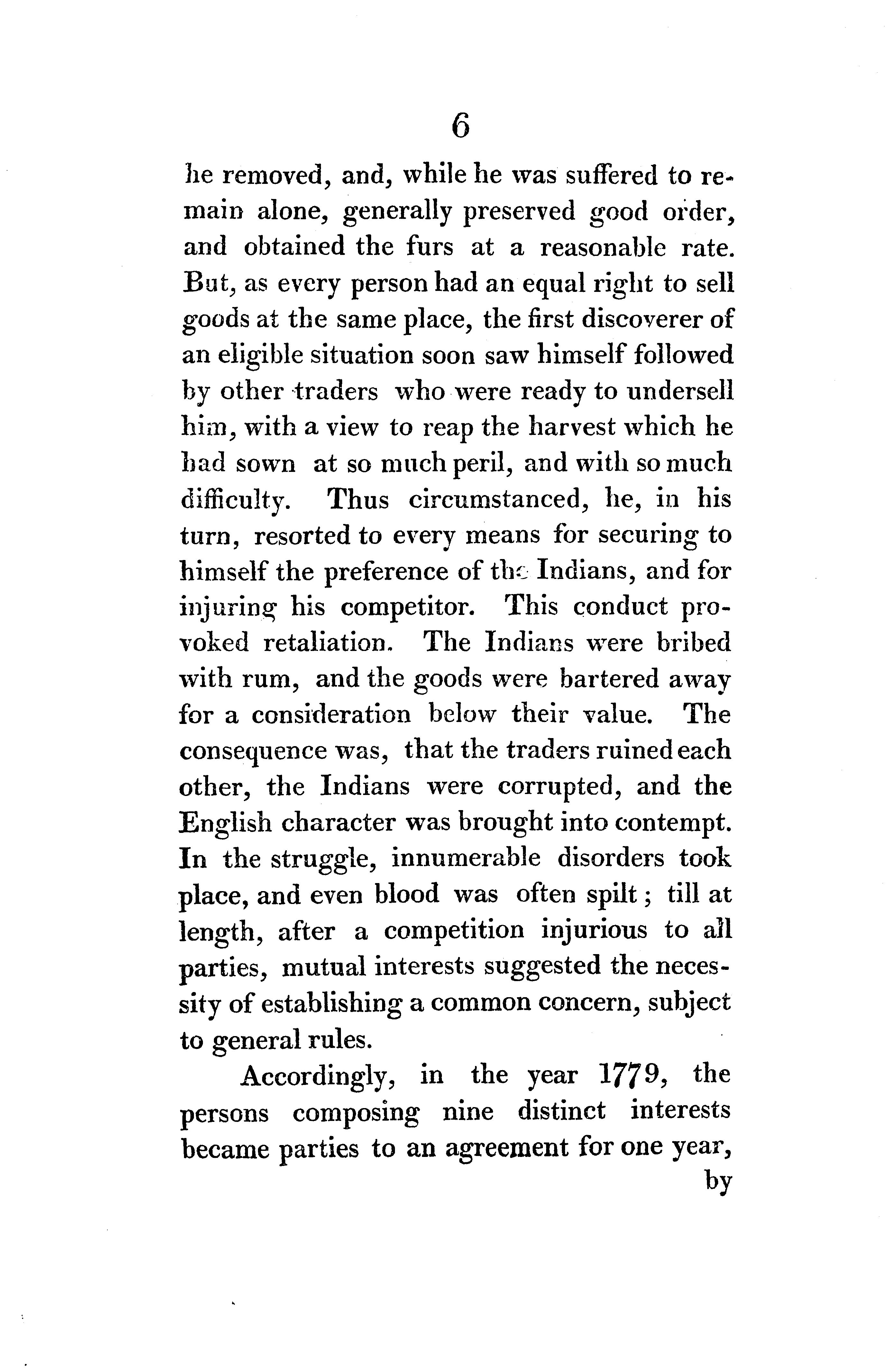 6

he removed, and, while he was suffered to remain alone, generally preserved good order, and obtained the furs at a reasonable rate. But, as every person had an equal right to sell goods at the same place, the first discoverer of an eligible situation soon saw himself followed by other traders who were ready to undersell him, with a view to reap the harvest which he had sown at so much peril, and with so much difficulty. Thus circumstanced, he, in his turn, resorted to every means for securing to himself the preference of the Indians, and for injuring his competitor. This conduct provoked retaliation. The Indians were bribed with rum, and the goods were bartered away for a consideration below their value. The consequence was, that the traders ruined each other, the Indians were corrupted, and the English character was brought into contempt. In the struggle, innumerable disorders took place, and even blood was often spilt; till at length, after a competition injurious to all parties, mutual interests suggested the necessity of establishing a common concern, subject to general rules.

Accordingly, in the year 1779, the persons composing nine distinct interests became parties to an agreement for one year,

by